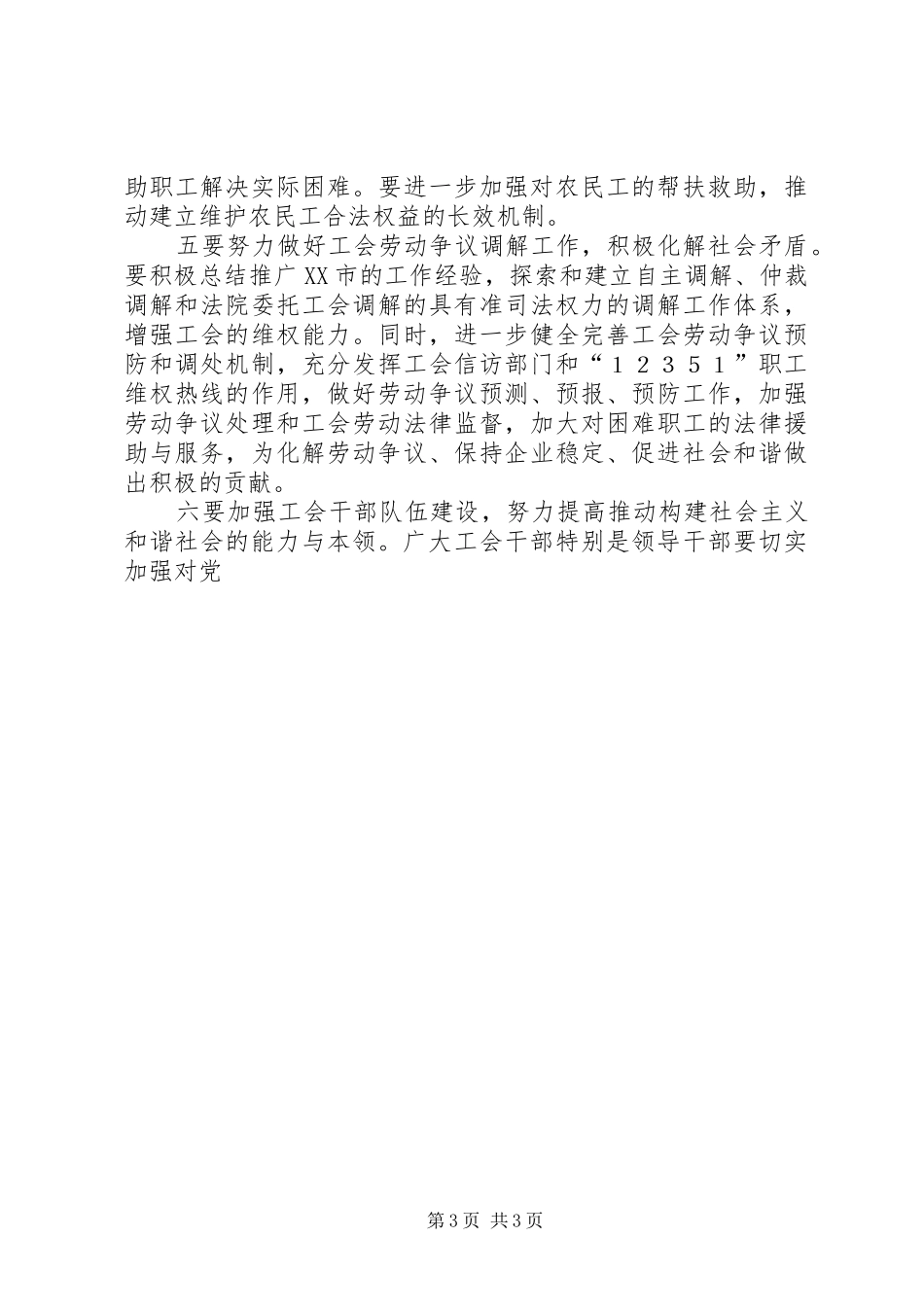 助职工解决实际困难。要进一步加强对农民工的帮扶救助，推动建立维护农民工合法权益的长效机制。

五要努力做好工会劳动争议调解工作，积极化解社会矛盾。要积极总结推广XX市的工作经验，探索和建立自主调解、仲裁调解和法院委托工会调解的具有准司法权力的调解工作体系，增强工会的维权能力。同时，进一步健全完善工会劳动争议预防和调处机制，充分发挥工会信访部门和“１２３５１”职工维权热线的作用，做好劳动争议预测、预报、预防工作，加强劳动争议处理和工会劳动法律监督，加大对困难职工的法律援助与服务，为化解劳动争议、保持企业稳定、促进社会和谐做出积极的贡献。

六要加强工会干部队伍建设，努力提高推动构建社会主义和谐社会的能力与本领。广大工会干部特别是领导干部要切实加强对党

第3页 共3页